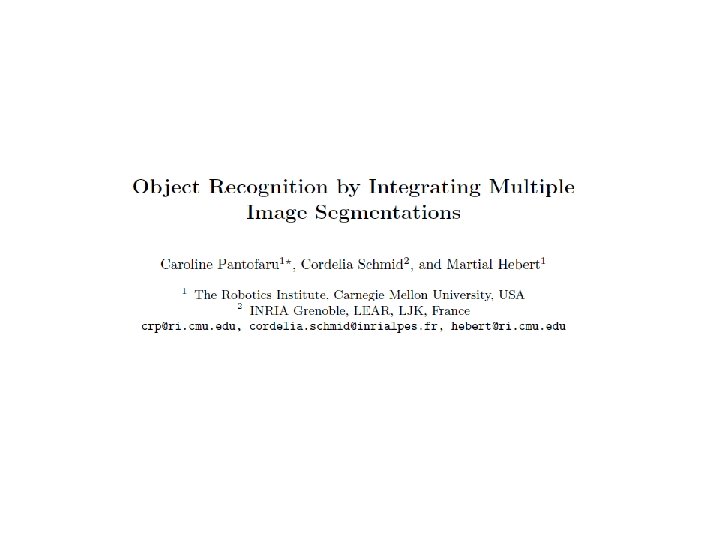 Object Recognition by Integrating Multiple Image Segmentations

Caroline Pantofaru$^{1*}$, Cordelia Schmid$^{2}$, and Martial Hebert$^{1}$

$^{1}$ The Robotics Institute, Carnegie Mellon University, USA
$^{2}$ INRIA Grenoble, LEAR, LJK, France
crp@ri.cmu.edu, cordelia.schmid@inrialpes.fr, hebert@ri.cmu.edu